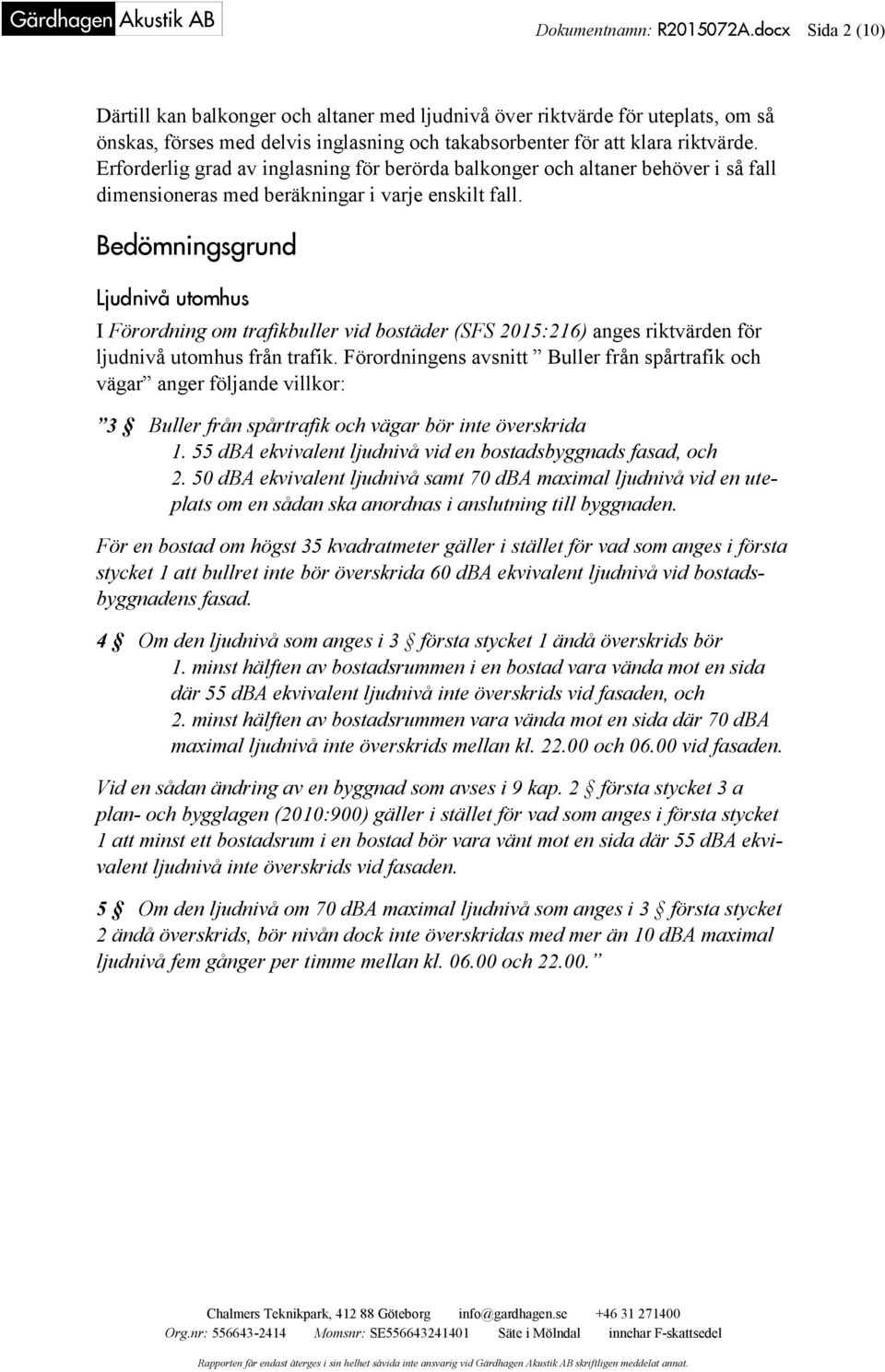 Gärdhagen Akustik AB

Dokumentnamn: R2015072A.docx Sida 2 (10)

Därtill kan balkonger och altaner med ljudnivå över riktvärde för uteplats, om så önskas, förses med delvis inglasning och takabsorbenter för att klara riktvärde. Erforderlig grad av inglasning för berörda balkonger och altaner behöver i så fall dimensioneras med beräkningar i varje enskilt fall.

Bedömningsgrund

Ljudnivå utomhus

I Förordning om trafikbuller vid bostäder (SFS 2015:216) anges riktvärden för ljudnivå utomhus från trafik. Förordningens avsnitt ” Buller från spårtrafik och vägar” anger följande villkor:

”3 § Buller från spårtrafik och vägar bör inte överskrida
1. 55 dBA ekvivalent ljudnivå vid en bostadsbyggnads fasad, och
2. 50 dBA ekvivalent ljudnivå samt 70 dBA maximal ljudnivå vid en uteplats om en sådan ska anordnas i anslutning till byggnaden.

För en bostad om högst 35 kvadratmeter gäller i stället för vad som anges i första stycket 1 att bullret inte bör överskrida 60 dBA ekvivalent ljudnivå vid bostadsbyggnadens fasad.

4 § Om den ljudnivå som anges i 3 § första stycket 1 ändå överskrids bör
1. minst hälften av bostadsrummen i en bostad vara vända mot en sida där 55 dBA ekvivalent ljudnivå inte överskrids vid fasaden, och
2. minst hälften av bostadsrummen vara vända mot en sida där 70 dBA maximal ljudnivå inte överskrids mellan kl. 22.00 och 06.00 vid fasaden.

Vid en sådan ändring av en byggnad som avses i 9 kap. 2 § första stycket 3 a plan- och bygglagen (2010:900) gäller i stället för vad som anges i första stycket 1 att minst ett bostadsrum i en bostad bör vara vänt mot en sida där 55 dBA ekvivalent ljudnivå inte överskrids vid fasaden.

5 § Om den ljudnivå om 70 dBA maximal ljudnivå som anges i 3 § första stycket 2 ändå överskrids, bör nivån dock inte överskridas med mer än 10 dBA maximal ljudnivå fem gånger per timme mellan kl. 06.00 och 22.00.”

Chalmers Teknikpark, 412 88 Göteborg info@gardhagen.se +46 31 271400
Org.nr: 556643-2414 Momsnr: SE556643241401 Säte i Mölndal innehar F-skattsedel
Rapporten får endast återges i sin helhet såvida inte ansvarig vid Gärdhagen Akustik AB skriftligen meddelat annat.